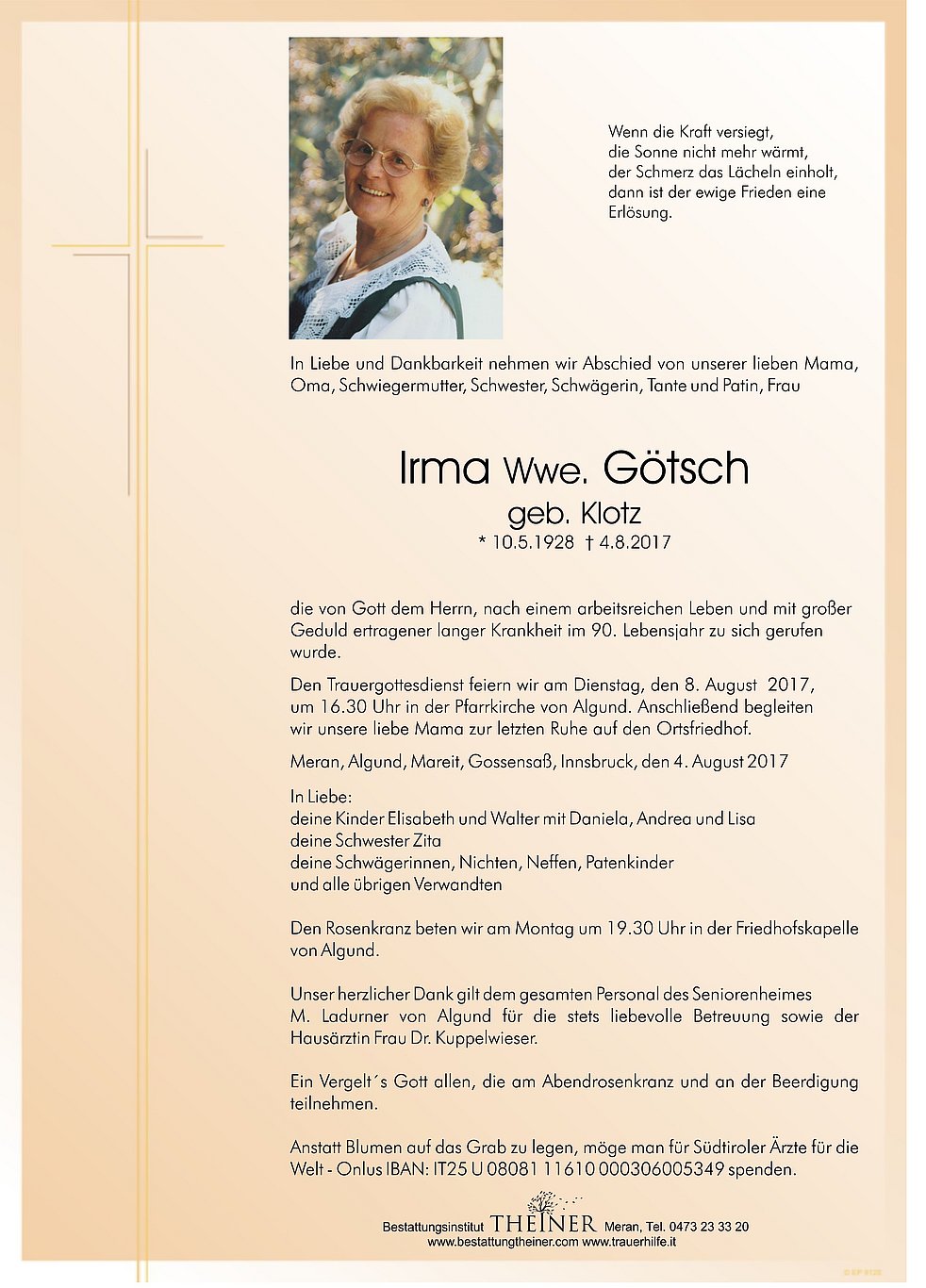 Wenn die Kraft versiegt,
die Sonne nicht mehr wärmt,
der Schmerz das Lächeln einholt,
dann ist der ewige Frieden eine Erlösung.

In Liebe und Dankbarkeit nehmen wir Abschied von unserer lieben Mama, Oma, Schwiegermutter, Schwester, Schwägerin, Tante und Patin, Frau

Irma Wwe. Götsch
geb. Klotz
* 10.5.1928 † 4.8.2017

die von Gott dem Herrn, nach einem arbeitsreichen Leben und mit großer Geduld ertragener langer Krankheit im 90. Lebensjahr zu sich gerufen wurde.

Den Trauergottesdienst feiern wir am Dienstag, den 8. August 2017, um 16.30 Uhr in der Pfarrkirche von Algund. Anschließend begleiten wir unsere liebe Mama zur letzten Ruhe auf den Ortsfriedhof.

Meran, Algund, Mareit, Gossensaß, Innsbruck, den 4. August 2017

In Liebe:
deine Kinder Elisabeth und Walter mit Daniela, Andrea und Lisa
deine Schwester Zita
deine Schwägerinnen, Nichten, Neffen, Patenkinder
und alle übrigen Verwandten

Den Rosenkranz beten wir am Montag um 19.30 Uhr in der Friedhofskapelle von Algund.

Unser herzlicher Dank gilt dem gesamten Personal des Seniorenheimes M. Ladurner von Algund für die stets liebevolle Betreuung sowie der Hausärztin Frau Dr. Kuppelwieser.

Ein Vergelt´s Gott allen, die am Abendrosenkranz und an der Beerdigung teilnehmen.

Anstatt Blumen auf das Grab zu legen, möge man für Südtiroler Ärzte für die Welt - Onlus IBAN: IT25 U 08081 11610 000306005349 spenden.

Bestattungsinstitut THEINER Meran, Tel. 0473 23 33 20
www.bestattungtheiner.com www.trauerhilfe.it